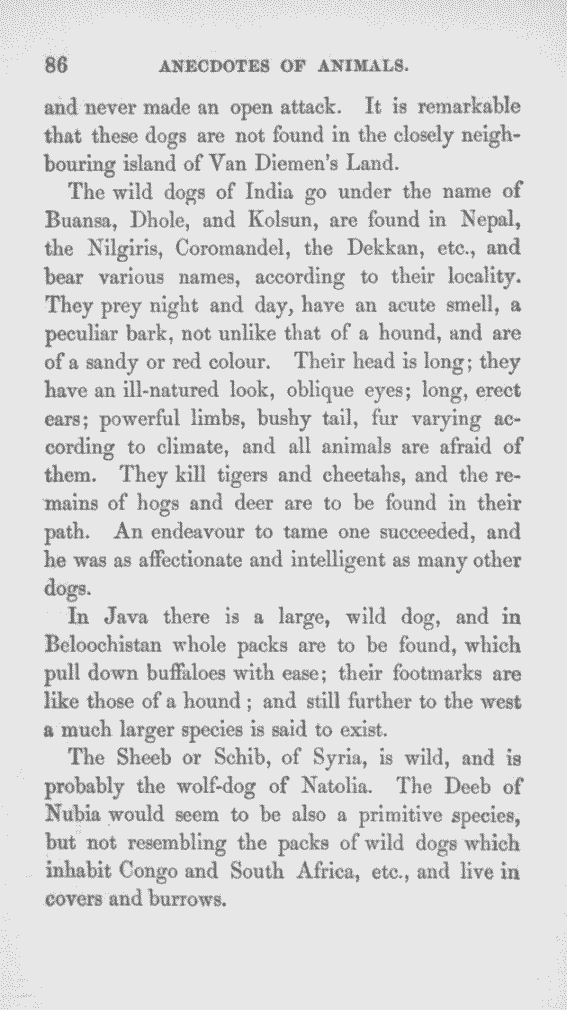 86 ANECDOTES OF ANIMALS.

and never made an open attack. It is remarkable that these dogs are not found in the closely neighbouring island of Van Diemen's Land.

The wild dogs of India go under the name of Buansa, Dhole, and Kolsun, are found in Nepal, the Nilgiris, Coromandel, the Dekkan, etc., and bear various names, according to their locality. They prey night and day, have an acute smell, a peculiar bark, not unlike that of a hound, and are of a sandy or red colour. Their head is long; they have an ill-natured look, oblique eyes; long, erect ears; powerful limbs, bushy tail, fur varying according to climate, and all animals are afraid of them. They kill tigers and cheetahs, and the remains of hogs and deer are to be found in their path. An endeavour to tame one succeeded, and he was as affectionate and intelligent as many other dogs.

In Java there is a large, wild dog, and in Beloochistan whole packs are to be found, which pull down buffaloes with ease; their footmarks are like those of a hound; and still further to the west a much larger species is said to exist.

The Sheeb or Schib, of Syria, is wild, and is probably the wolf-dog of Natolia. The Deeb of Nubia would seem to be also a primitive species, but not resembling the packs of wild dogs which inhabit Congo and South Africa, etc., and live in covers and burrows.